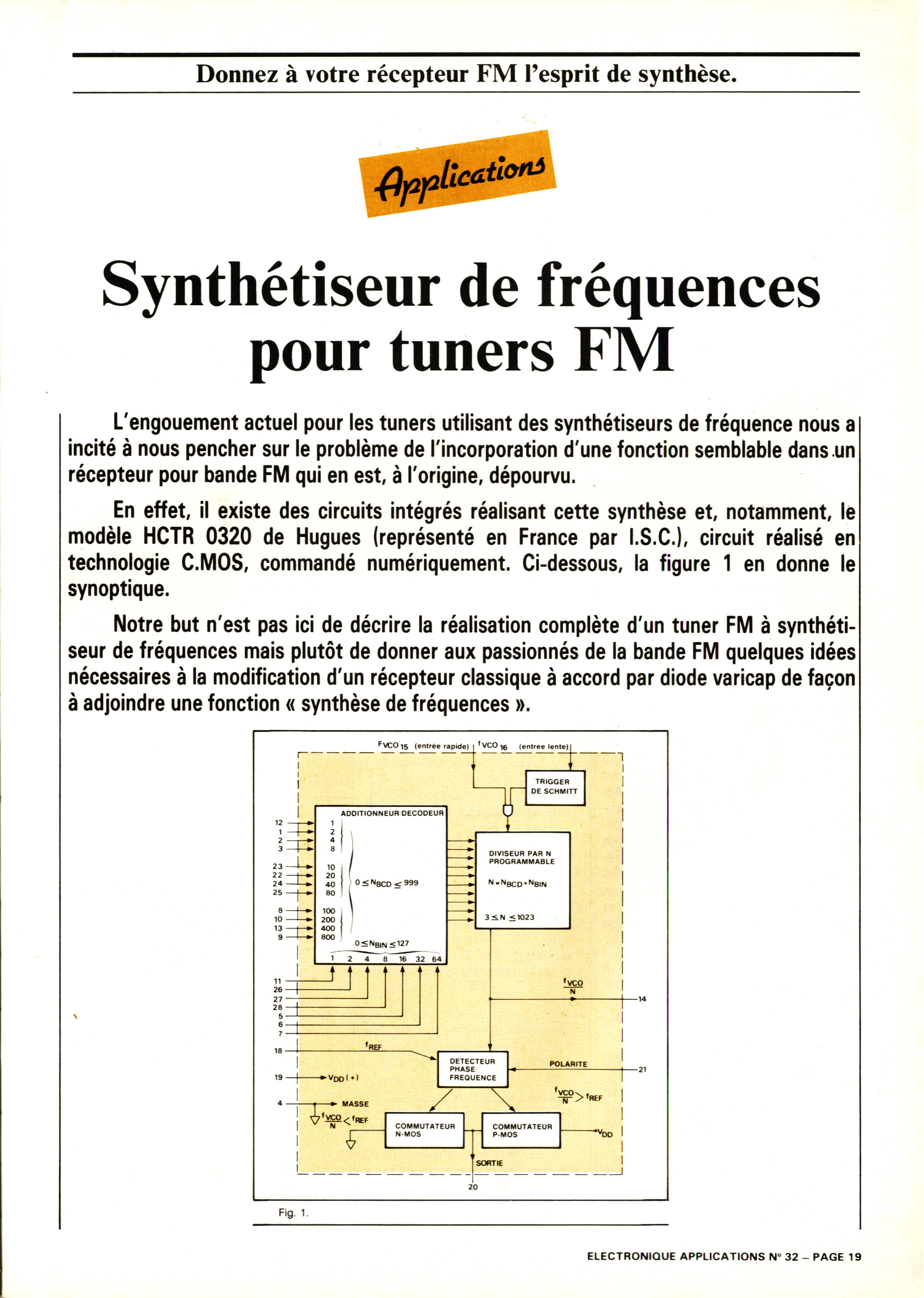 Donnez à votre récepteur FM l'esprit de synthèse.

Applications

Synthétiseur de fréquences pour tuners FM

L'engouement actuel pour les tuners utilisant des synthétiseurs de fréquence nous a incité à nous pencher sur le problème de l'incorporation d'une fonction semblable dans un récepteur pour bande FM qui en est, à l'origine, dépourvu.

En effet, il existe des circuits intégrés réalisant cette synthèse et, notamment, le modèle HCTR 0320 de Hugues (représenté en France par I.S.C.), circuit réalisé en technologie C.MOS, commandé numériquement. Ci-dessous, la figure 1 en donne le synoptique.

Notre but n'est pas ici de décrire la réalisation complète d'un tuner FM à synthétiseur de fréquences mais plutôt de donner aux passionnés de la bande FM quelques idées nécessaires à la modification d'un récepteur classique à accord par diode varicap de façon à adjoindre une fonction « synthèse de fréquences ».

$F_{VCO}$ 15 (entrée rapide) $f_{VCO}$ 16 (entrée lente)
TRIGGER DE SCHMITT
ADDITIONNEUR DECODEUR
12 1 2 3 23 22 24 25 8 10 13 9
1 2 4 8 10 20 40 80 100 200 400 800
$0 \leq N_{BCD} \leq 999$
$0 \leq N_{BIN} \leq 127$
1 2 4 8 16 32 64
DIVISEUR PAR N PROGRAMMABLE
$N = N_{BCD} + N_{BIN}$
$3 \leq N \leq 1023$
11 26 27 28 5 6 7
$\frac{f_{VCO}}{N}$
14
18
$f_{REF}$
DETECTEUR PHASE FREQUENCE
POLARITE
21
19
$V_{DD}$ (+)
$\frac{f_{VCO}}{N} > f_{REF}$
4
MASSE
$\frac{f_{VCO}}{N} < f_{REF}$
COMMUTATEUR N-MOS
COMMUTATEUR P-MOS
$V_{DD}$
SORTIE
20

Fig. 1.

ELECTRONIQUE APPLICATIONS N° 32 – PAGE 19